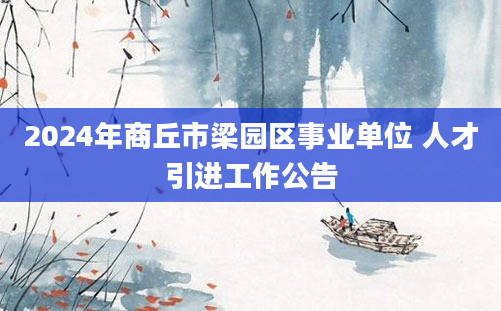 2024年商丘市梁园区事业单位 人才引进工作公告